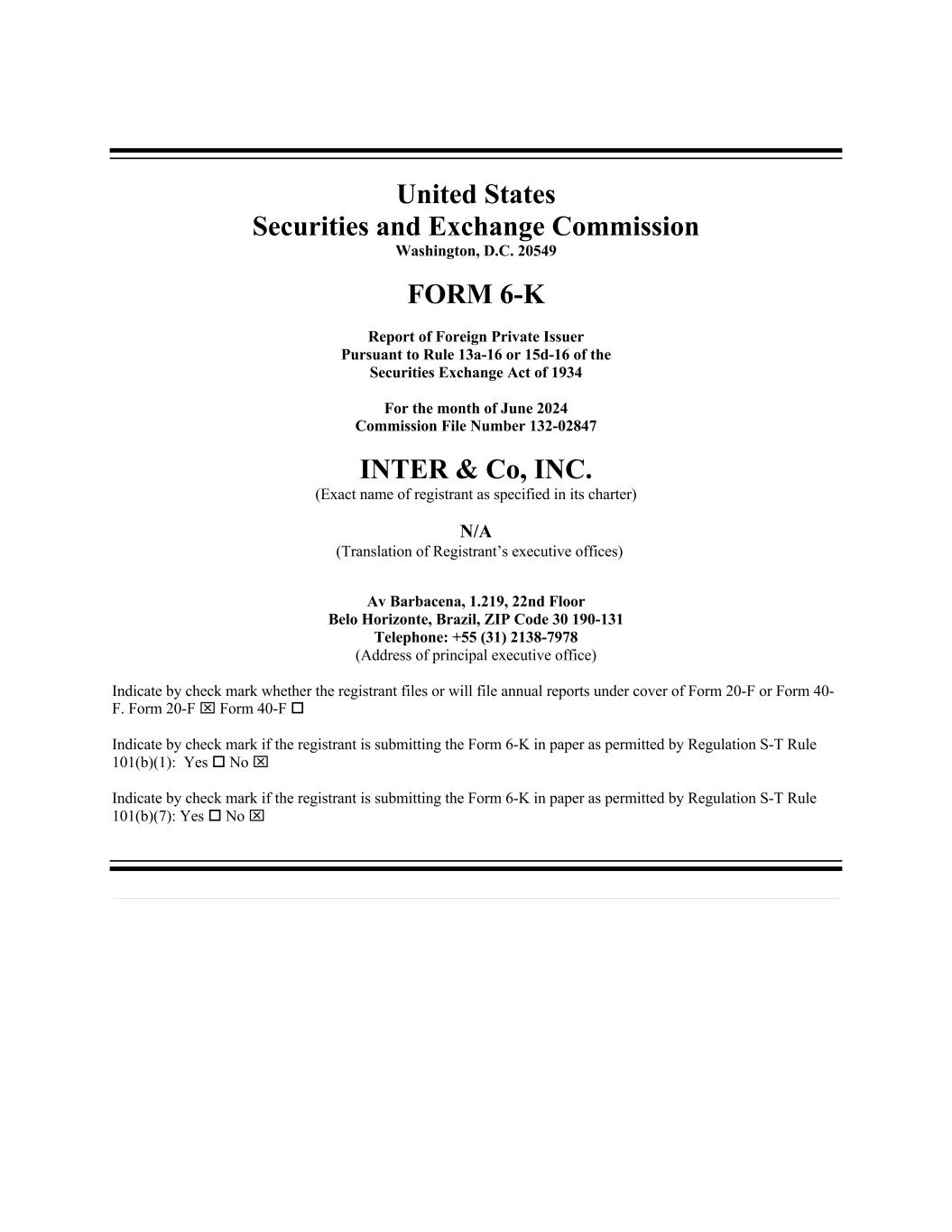 United States
Securities and Exchange Commission
Washington, D.C. 20549

FORM 6-K

Report of Foreign Private Issuer
Pursuant to Rule 13a-16 or 15d-16 of the
Securities Exchange Act of 1934

For the month of June 2024
Commission File Number 132-02847

INTER & Co, INC.
(Exact name of registrant as specified in its charter)

N/A
(Translation of Registrant's executive offices)

Av Barbacena, 1.219, 22nd Floor
Belo Horizonte, Brazil, ZIP Code 30 190-131
Telephone: +55 (31) 2138-7978
(Address of principal executive office)

Indicate by check mark whether the registrant files or will file annual reports under cover of Form 20-F or Form 40-F. Form 20-F ☒ Form 40-F ☐

Indicate by check mark if the registrant is submitting the Form 6-K in paper as permitted by Regulation S-T Rule 101(b)(1): Yes ☐ No ☒

Indicate by check mark if the registrant is submitting the Form 6-K in paper as permitted by Regulation S-T Rule 101(b)(7): Yes ☐ No ☒